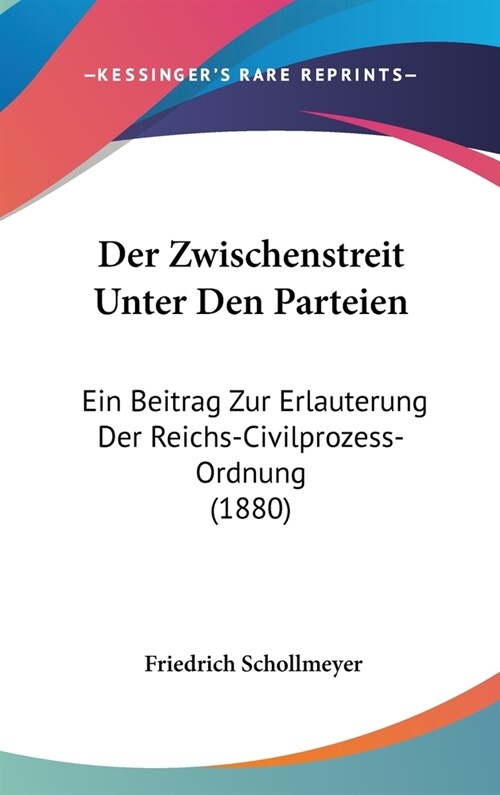 —KESSINGER'S RARE REPRINTS—

Der Zwischenstreit Unter Den Parteien

Ein Beitrag Zur Erlauterung Der Reichs-Civilprozess-Ordnung (1880)

Friedrich Schollmeyer